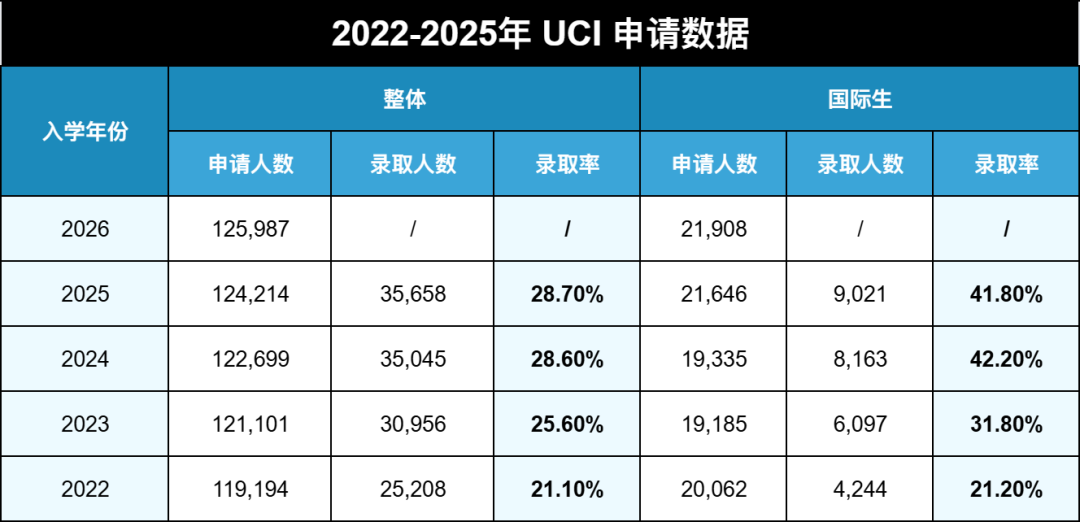 2022-2025年 UCI 申请数据

| 入学年份 | 整体 申请人数 | 整体 录取人数 | 整体 录取率 | 国际生 申请人数 | 国际生 录取人数 | 国际生 录取率 |
|---|---|---|---|---|---|---|
| 2026 | 125,987 | / | / | 21,908 | / | / |
| 2025 | 124,214 | 35,658 | 28.70% | 21,646 | 9,021 | 41.80% |
| 2024 | 122,699 | 35,045 | 28.60% | 19,335 | 8,163 | 42.20% |
| 2023 | 121,101 | 30,956 | 25.60% | 19,185 | 6,097 | 31.80% |
| 2022 | 119,194 | 25,208 | 21.10% | 20,062 | 4,244 | 21.20% |